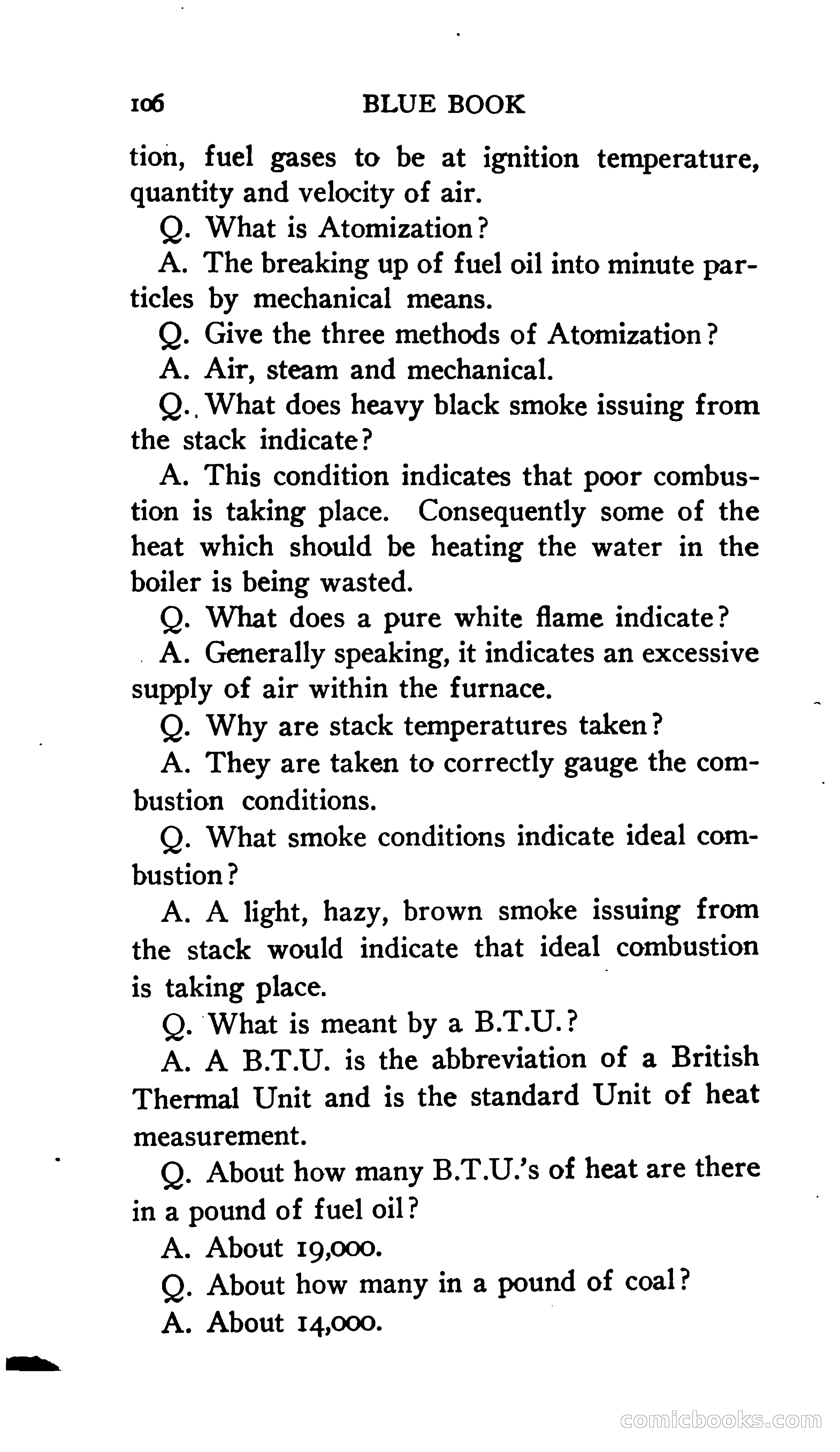 106 BLUE BOOK

tion, fuel gases to be at ignition temperature, quantity and velocity of air.

Q. What is Atomization?

A. The breaking up of fuel oil into minute particles by mechanical means.

Q. Give the three methods of Atomization?

A. Air, steam and mechanical.

Q. What does heavy black smoke issuing from the stack indicate?

A. This condition indicates that poor combustion is taking place. Consequently some of the heat which should be heating the water in the boiler is being wasted.

Q. What does a pure white flame indicate?

A. Generally speaking, it indicates an excessive supply of air within the furnace.

Q. Why are stack temperatures taken?

A. They are taken to correctly gauge the combustion conditions.

Q. What smoke conditions indicate ideal combustion?

A. A light, hazy, brown smoke issuing from the stack would indicate that ideal combustion is taking place.

Q. What is meant by a B.T.U.?

A. A B.T.U. is the abbreviation of a British Thermal Unit and is the standard Unit of heat measurement.

Q. About how many B.T.U.'s of heat are there in a pound of fuel oil?

A. About 19,000.

Q. About how many in a pound of coal?

A. About 14,000.

comicbooks.com